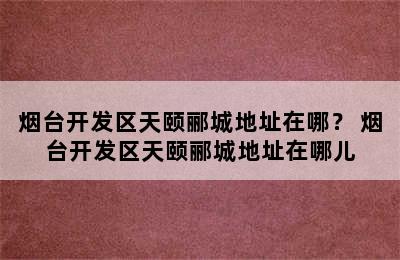 烟台开发区天颐郦城地址在哪？ 烟台开发区天颐郦城地址在哪儿